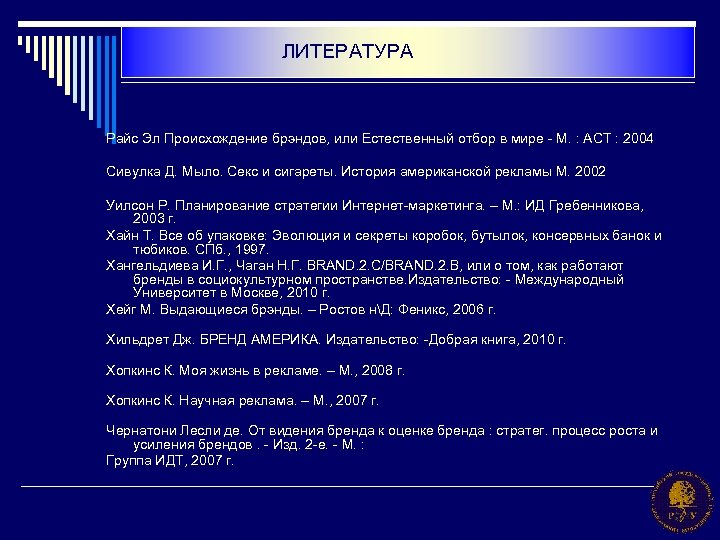 ЛИТЕРАТУРА

Райс Эл Происхождение брэндов, или Естественный отбор в мире - М. : АСТ : 2004

Сивулка Д. Мыло. Секс и сигареты. История американской рекламы М. 2002

Уилсон Р. Планирование стратегии Интернет-маркетинга. – М.: ИД Гребенникова, 2003 г.

Хайн Т. Все об упаковке: Эволюция и секреты коробок, бутылок, консервных банок и тюбиков. СПб., 1997.

Хангельдиева И.Г., Чаган Н.Г. BRAND.2.C/BRAND.2.B, или о том, как работают бренды в социокультурном пространстве.Издательство: - Международный Университет в Москве, 2010 г.

Хейг М. Выдающиеся брэнды. – Ростов н\Д: Феникс, 2006 г.

Хильдрет Дж. БРЕНД АМЕРИКА. Издательство: -Добрая книга, 2010 г.

Хопкинс К. Моя жизнь в рекламе. – М., 2008 г.

Хопкинс К. Научная реклама. – М., 2007 г.

Чернатони Лесли де. От видения бренда к оценке бренда : стратег. процесс роста и усиления брендов . - Изд. 2-е. - М. :

Группа ИДТ, 2007 г.

РГУ